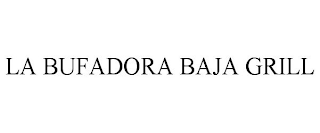 LA BUFADORA BAJA GRILL